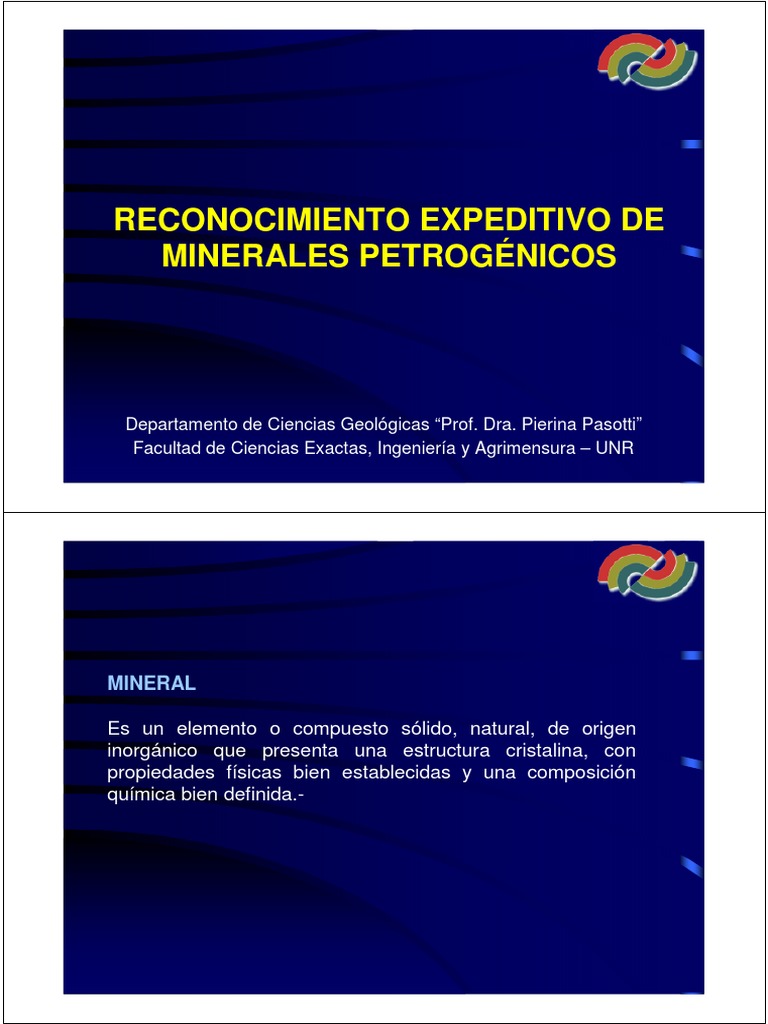 RECONOCIMIENTO EXPEDITIVO DE MINERALES PETROGÉNICOS

Departamento de Ciencias Geológicas “Prof. Dra. Pierina Pasotti”
Facultad de Ciencias Exactas, Ingeniería y Agrimensura – UNR

MINERAL

Es un elemento o compuesto sólido, natural, de origen inorgánico que presenta una estructura cristalina, con propiedades físicas bien establecidas y una composición química bien definida.-